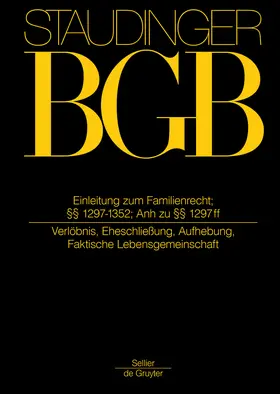 STAUDINGER

BGB

Einleitung zum Familienrecht; §§ 1297-1352; Anh zu §§ 1297 ff

Verlöbnis, Eheschließung, Aufhebung, Faktische Lebensgemeinschaft

Sellier
de Gruyter